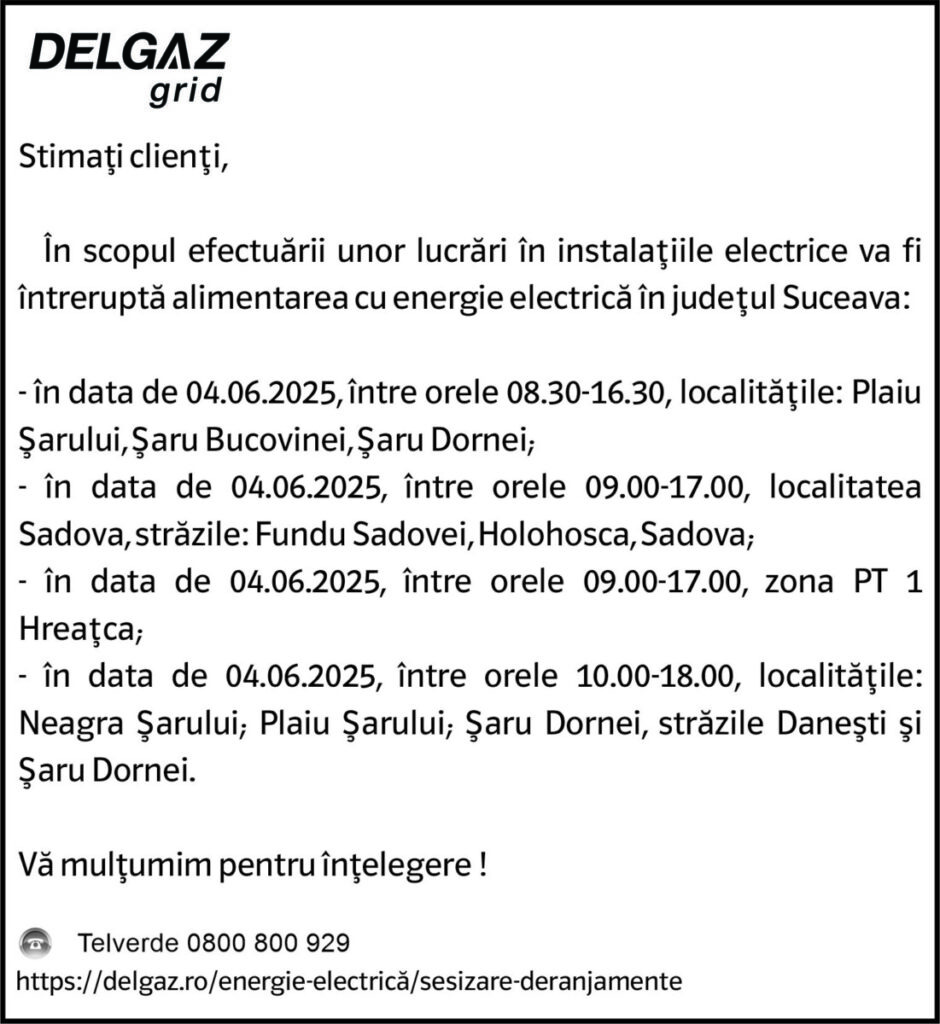 DELGAZ
grid

Stimaţi clienţi,

În scopul efectuării unor lucrări în instalaţiile electrice va fi întreruptă alimentarea cu energie electrică în judeţul Suceava:

- în data de 04.06.2025, între orele 08.30-16.30, localităţile: Plaiu Şarului, Şaru Bucovinei, Şaru Dornei;
- în data de 04.06.2025, între orele 09.00-17.00, localitatea Sadova, străzile: Fundu Sadovei, Holohosca, Sadova;
- în data de 04.06.2025, între orele 09.00-17.00, zona PT 1 Hreaţca;
- în data de 04.06.2025, între orele 10.00-18.00, localităţile: Neagra Şarului; Plaiu Şarului; Şaru Dornei, străzile Daneşti şi Şaru Dornei.

Vă mulţumim pentru înţelegere !

Telverde 0800 800 929
https://delgaz.ro/energie-electrică/sesizare-deranjamente